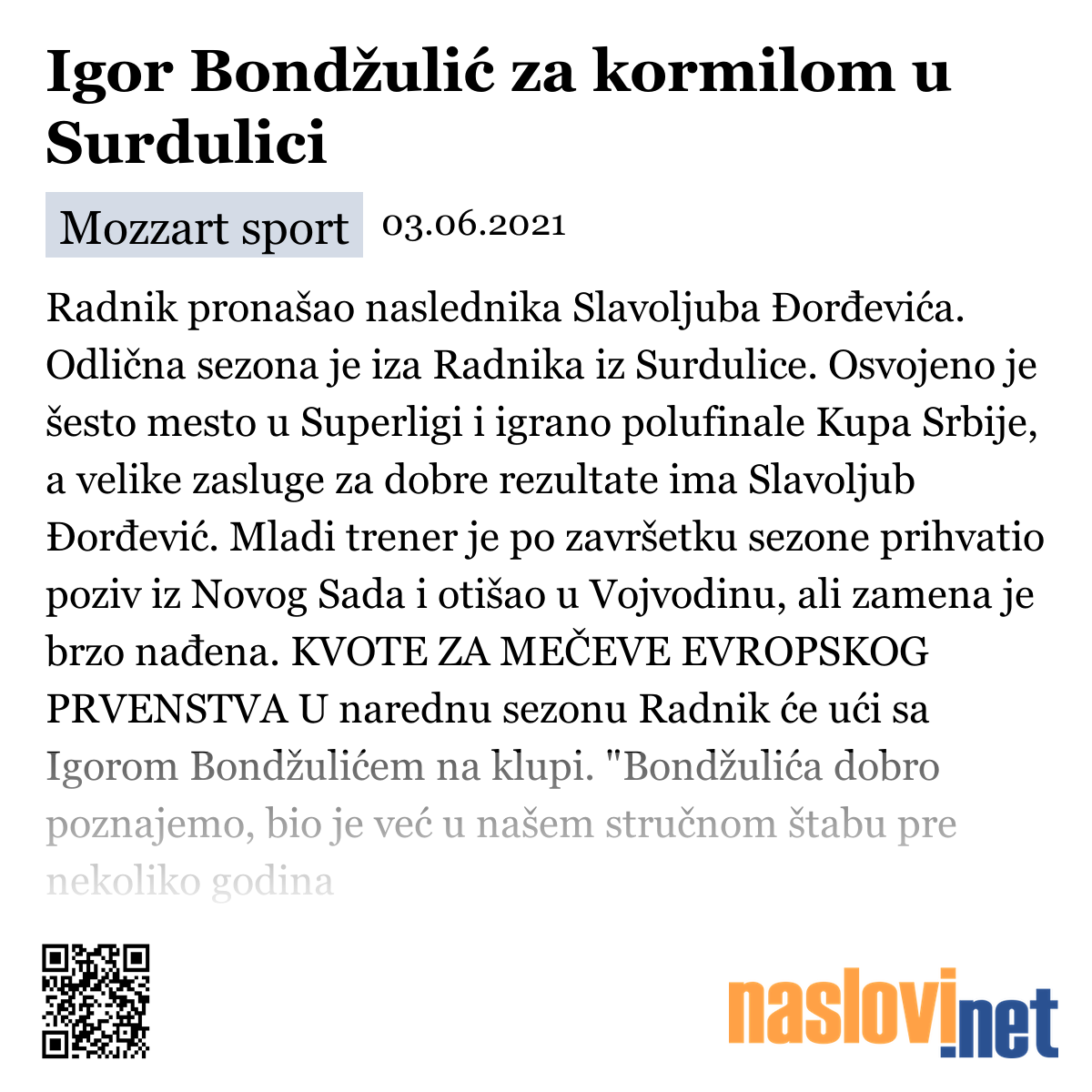 Igor Bondžulić za kormilom u Surdulici

Mozzart sport 03.06.2021

Radnik pronašao naslednika Slavoljuba Đorđevića. Odlična sezona je iza Radnika iz Surdulice. Osvojeno je šesto mesto u Superligi i igrano polufinale Kupa Srbije, a velike zasluge za dobre rezultate ima Slavoljub Đorđević. Mladi trener je po završetku sezone prihvatio poziv iz Novog Sada i otišao u Vojvodinu, ali zamena je brzo nađena. KVOTE ZA MEČEVE EVROPSKOG PRVENSTVA U narednu sezonu Radnik će ući sa Igorom Bondžulićem na klupi. "Bondžulića dobro poznajemo, bio je već u našem stručnom štabu pre nekoliko godina

naslovi.net